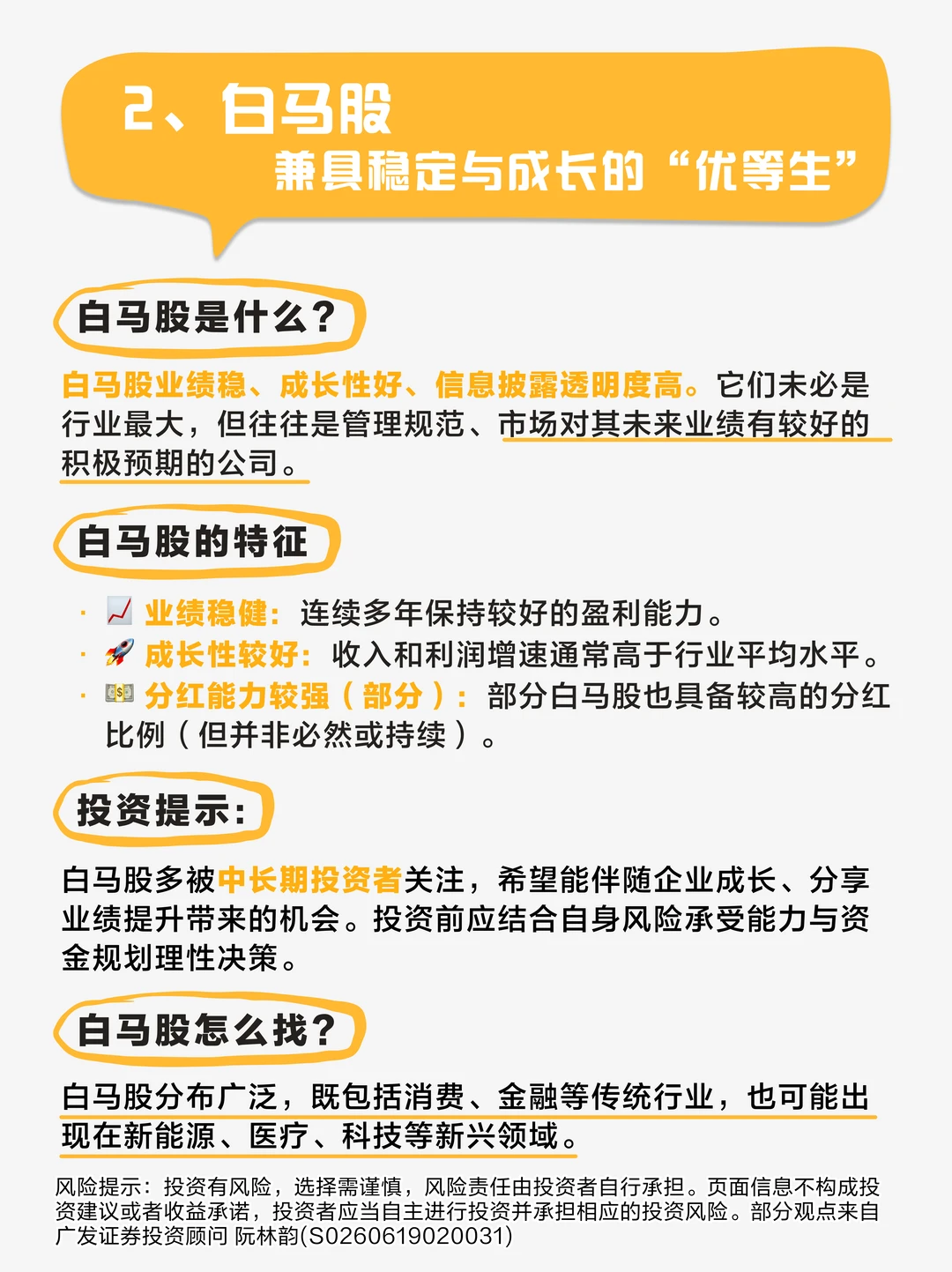 2、白马股
兼具稳定与成长的“优等生”

白马股是什么？

白马股业绩稳、成长性好、信息披露透明度高。它们未必是行业最大，但往往是管理规范、市场对其未来业绩有较好的积极预期的公司。

白马股的特征

· 📈 业绩稳健：连续多年保持较好的盈利能力。
· 🚀 成长性较好：收入和利润增速通常高于行业平均水平。
· 💵 分红能力较强（部分）：部分白马股也具备较高的分红比例（但并非必然或持续）。

投资提示：

白马股多被中长期投资者关注，希望能伴随企业成长、分享业绩提升带来的机会。投资前应结合自身风险承受能力与资金规划理性决策。

白马股怎么找？

白马股分布广泛，既包括消费、金融等传统行业，也可能出现在新能源、医疗、科技等新兴领域。

风险提示：投资有风险，选择需谨慎，风险责任由投资者自行承担。页面信息不构成投资建议或者收益承诺，投资者应当自主进行投资并承担相应的投资风险。部分观点来自广发证券投资顾问 阮林韵(S0260619020031)